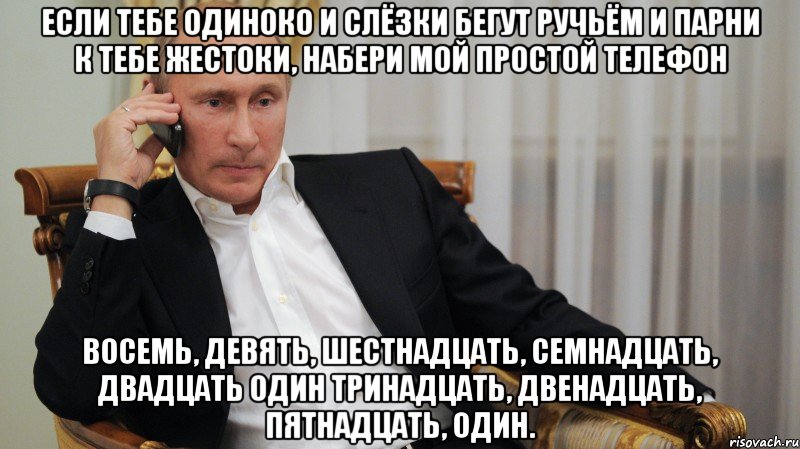 ЕСЛИ ТЕБЕ ОДИНОКО И СЛЁЗКИ БЕГУТ РУЧЬЁМ И ПАРНИ К ТЕБЕ ЖЕСТОКИ, НАБЕРИ МОЙ ПРОСТОЙ ТЕЛЕФОН

ВОСЕМЬ, ДЕВЯТЬ, ШЕСТНАДЦАТЬ, СЕМНАДЦАТЬ, ДВАДЦАТЬ ОДИН ТРИНАДЦАТЬ, ДВЕНАДЦАТЬ, ПЯТНАДЦАТЬ, ОДИН.

risovach.ru